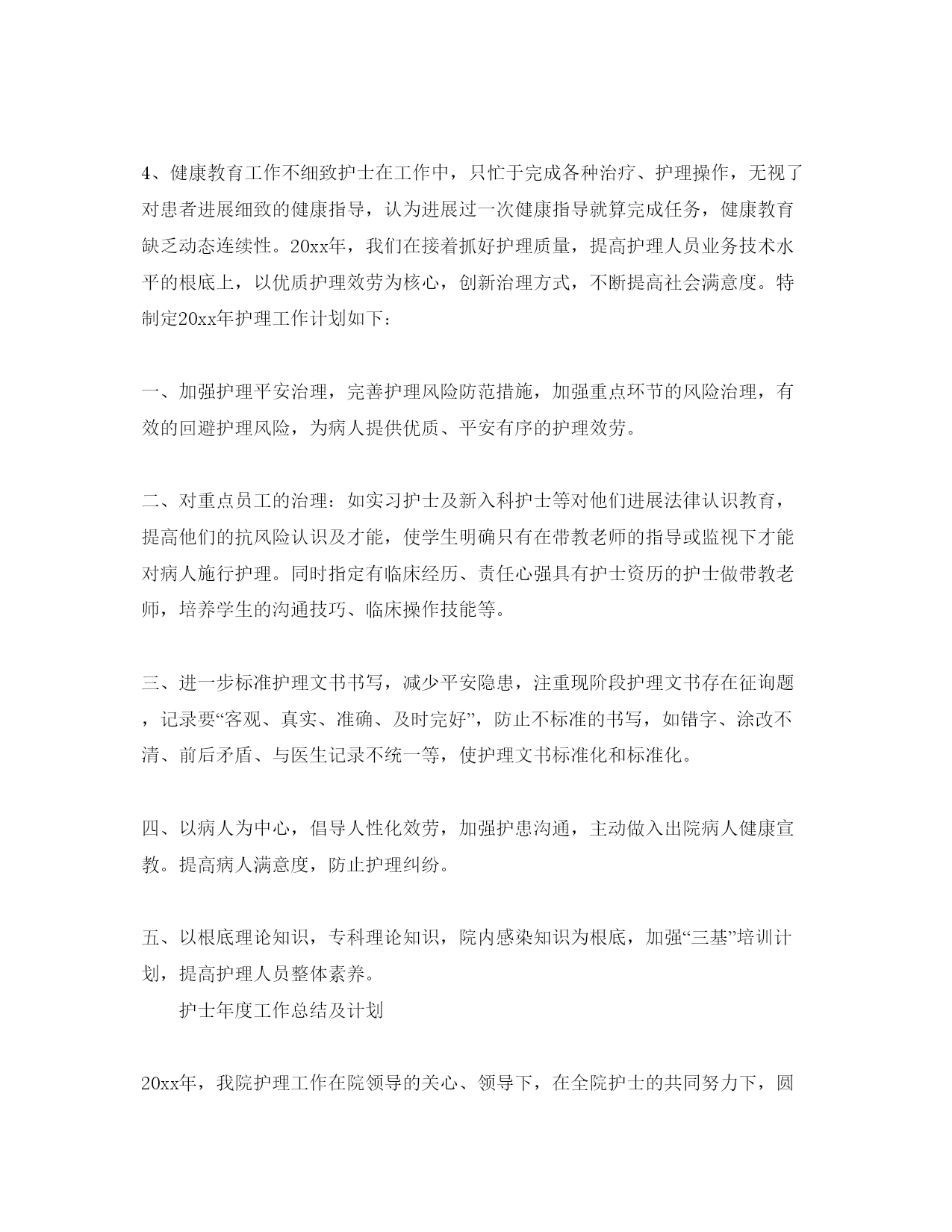 4、健康教育工作不细致护士在工作中，只忙于完成各种治疗、护理操作，无视了对患者进展细致的健康指导，认为进展过一次健康指导就算完成任务，健康教育缺乏动态连续性。20xx年，我们在接着抓好护理质量，提高护理人员业务技术水平的根底上，以优质护理效劳为核心，创新治理方式，不断提高社会满意度。特制定20xx年护理工作计划如下：

一、加强护理平安治理，完善护理风险防范措施，加强重点环节的风险治理，有效的回避护理风险，为病人提供优质、平安有序的护理效劳。

二、对重点员工的治理：如实习护士及新入科护士等对他们进展法律认识教育，提高他们的抗风险认识及才能，使学生明确只有在带教老师的指导或监视下才能对病人施行护理。同时指定有临床经历、责任心强具有护士资历的护士做带教老师，培养学生的沟通技巧、临床操作技能等。

三、进一步标准护理文书书写，减少平安隐患，注重现阶段护理文书存在征询题，记录要“客观、真实、准确、及时完好”，防止不标准的书写，如错字、涂改不清、前后矛盾、与医生记录不统一等，使护理文书标准化和标准化。

四、以病人为中心，倡导人性化效劳，加强护患沟通，主动做入出院病人健康宣教。提高病人满意度，防止护理纠纷。

五、以根底理论知识，专科理论知识，院内感染知识为根底，加强“三基”培训计划，提高护理人员整体素养。

护士年度工作总结及计划

20xx年，我院护理工作在院领导的关心、领导下，在全院护士的共同努力下，圆